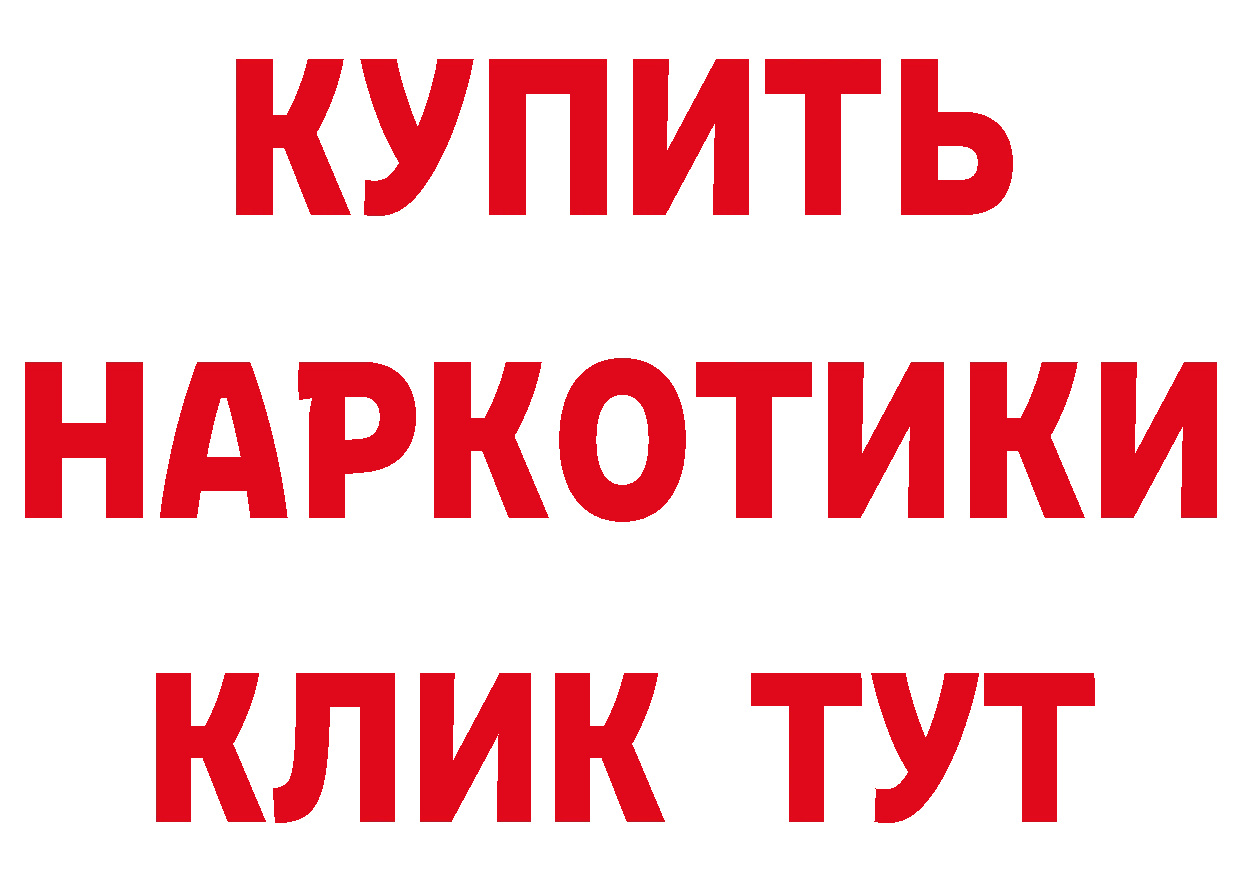 КУПИТЬ
НАРКОТИКИ
КЛИК ТУТ